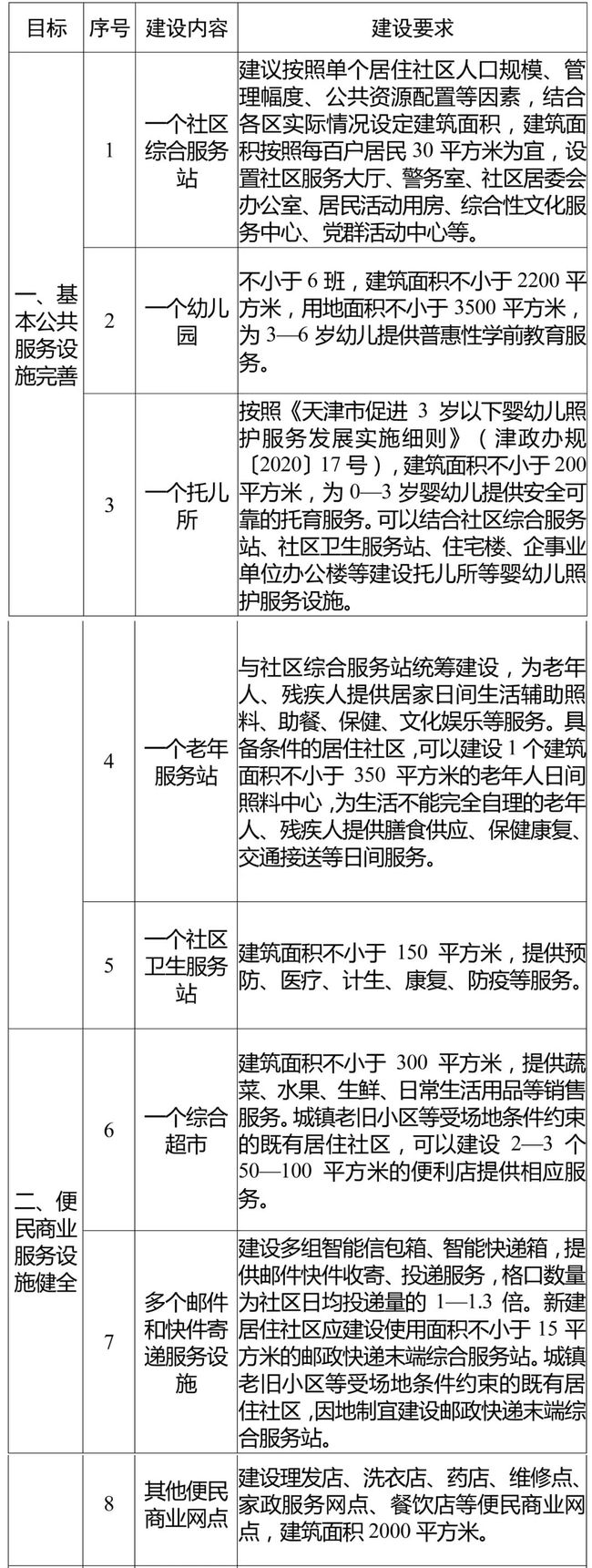 | 目标 | 序号 | 建设内容 | 建设要求 |
|---|---|---|---|
| 一、基本公共服务设施完善 | 1 | 一个社区综合服务站 | 建议按照单个居住社区人口规模、管理幅度、公共资源配置等因素，结合各区实际情况设定建筑面积，建筑面积按照每百户居民30平方米为宜，设置社区服务大厅、警务室、社区居委会办公室、居民活动用房、综合性文化服务中心、党群活动中心等。 |
|  | 2 | 一个幼儿园 | 不小于6班，建筑面积不小于2200平方米，用地面积不小于3500平方米，为3—6岁幼儿提供普惠性学前教育服务。 |
|  | 3 | 一个托儿所 | 按照《天津市促进3岁以下婴幼儿照护服务发展实施细则》（津政办规〔2020〕17号），建筑面积不小于200平方米，为0—3岁婴幼儿提供安全可靠的托育服务。可以结合社区综合服务站、社区卫生服务站、住宅楼、企事业单位办公楼等建设托儿所等婴幼儿照护服务设施。 |
|  | 4 | 一个老年服务站 | 与社区综合服务站统筹建设，为老年人、残疾人提供居家日间生活辅助照料、助餐、保健、文化娱乐等服务。具备条件的居住社区，可以建设1个建筑面积不小于350平方米的老年人日间照料中心，为生活不能完全自理的老年人、残疾人提供膳食供应、保健康复、交通接送等日间服务。 |
|  | 5 | 一个社区卫生服务站 | 建筑面积不小于150平方米，提供预防、医疗、计生、康复、防疫等服务。 |
| 二、便民商业服务设施健全 | 6 | 一个综合超市 | 建筑面积不小于300平方米，提供蔬菜、水果、生鲜、日常生活用品等销售服务。城镇老旧小区等受场地条件约束的既有居住社区，可以建设2—3个50—100平方米的便利店提供相应服务。 |
|  | 7 | 多个邮件和快件寄递服务设施 | 建设多组智能信包箱、智能快递箱，提供邮件快件收寄、投递服务，格口数量为社区日均投递量的1—1.3倍。新建居住社区应建设使用面积不小于15平方米的邮政快递末端综合服务站。城镇老旧小区等受场地条件约束的既有居住社区，因地制宜建设邮政快递末端综合服务站。 |
|  | 8 | 其他便民商业网点 | 建设理发店、洗衣店、药店、维修点、家政服务网点、餐饮店等便民商业网点，建筑面积2000平方米。 |